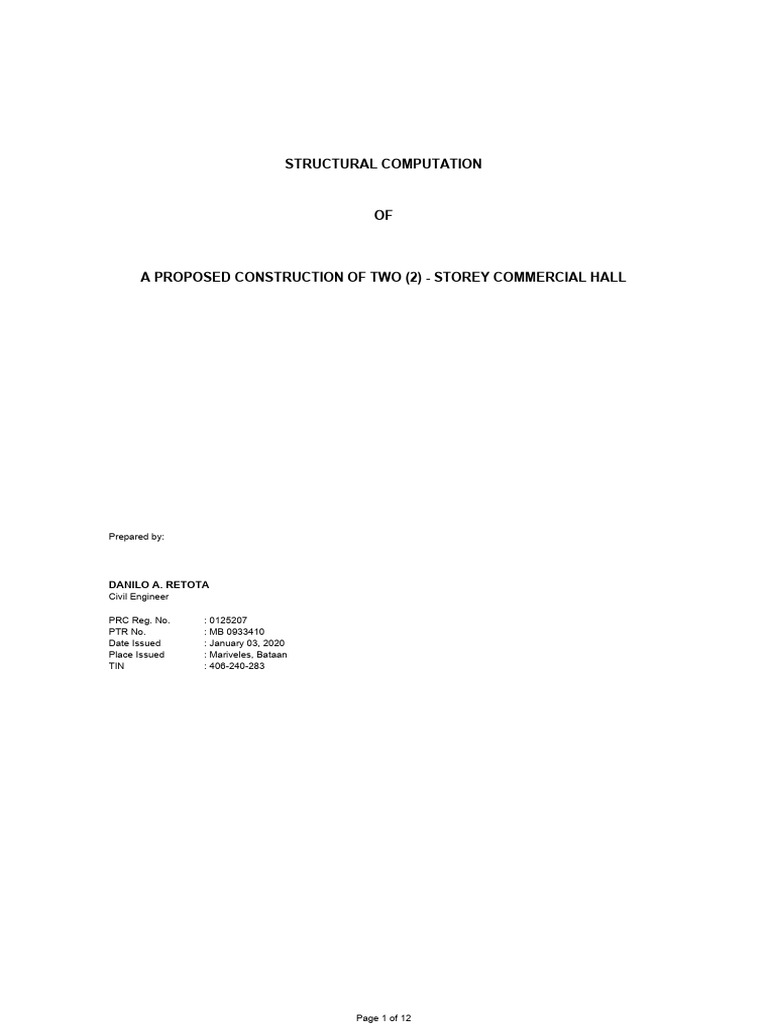 STRUCTURAL COMPUTATION

OF

A PROPOSED CONSTRUCTION OF TWO (2) - STOREY COMMERCIAL HALL

Prepared by:

DANILO A. RETOTA
Civil Engineer

PRC Reg. No. : 0125207
PTR No. : MB 0933410
Date Issued : January 03, 2020
Place Issued : Mariveles, Bataan
TIN : 406-240-283

Page 1 of 12